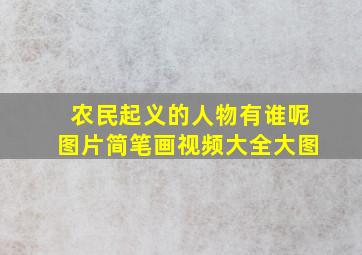 农民起义的人物有谁呢
图片简笔画视频大全大图